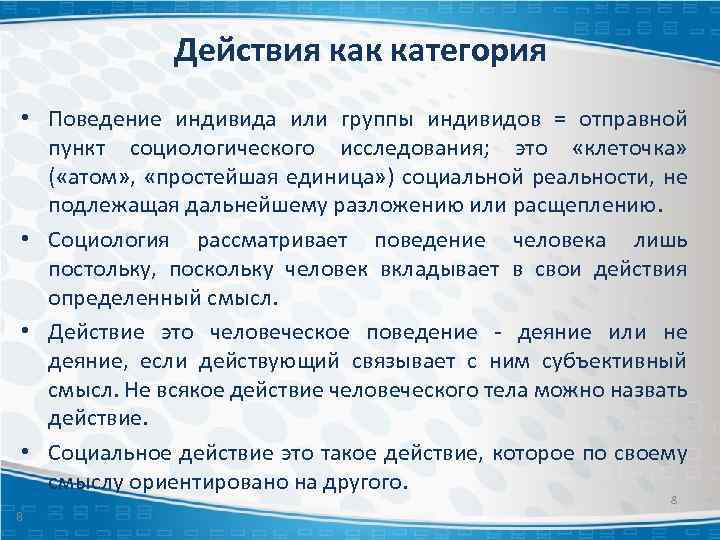 Действия как категория

• Поведение индивида или группы индивидов = отправной пункт социологического исследования; это «клеточка» («атом», «простейшая единица») социальной реальности, не подлежащая дальнейшему разложению или расщеплению.

• Социология рассматривает поведение человека лишь постольку, поскольку человек вкладывает в свои действия определенный смысл.

• Действие это человеческое поведение - деяние или не деяние, если действующий связывает с ним субъективный смысл. Не всякое действие человеческого тела можно назвать действие.

• Социальное действие это такое действие, которое по своему смыслу ориентировано на другого.

8

8